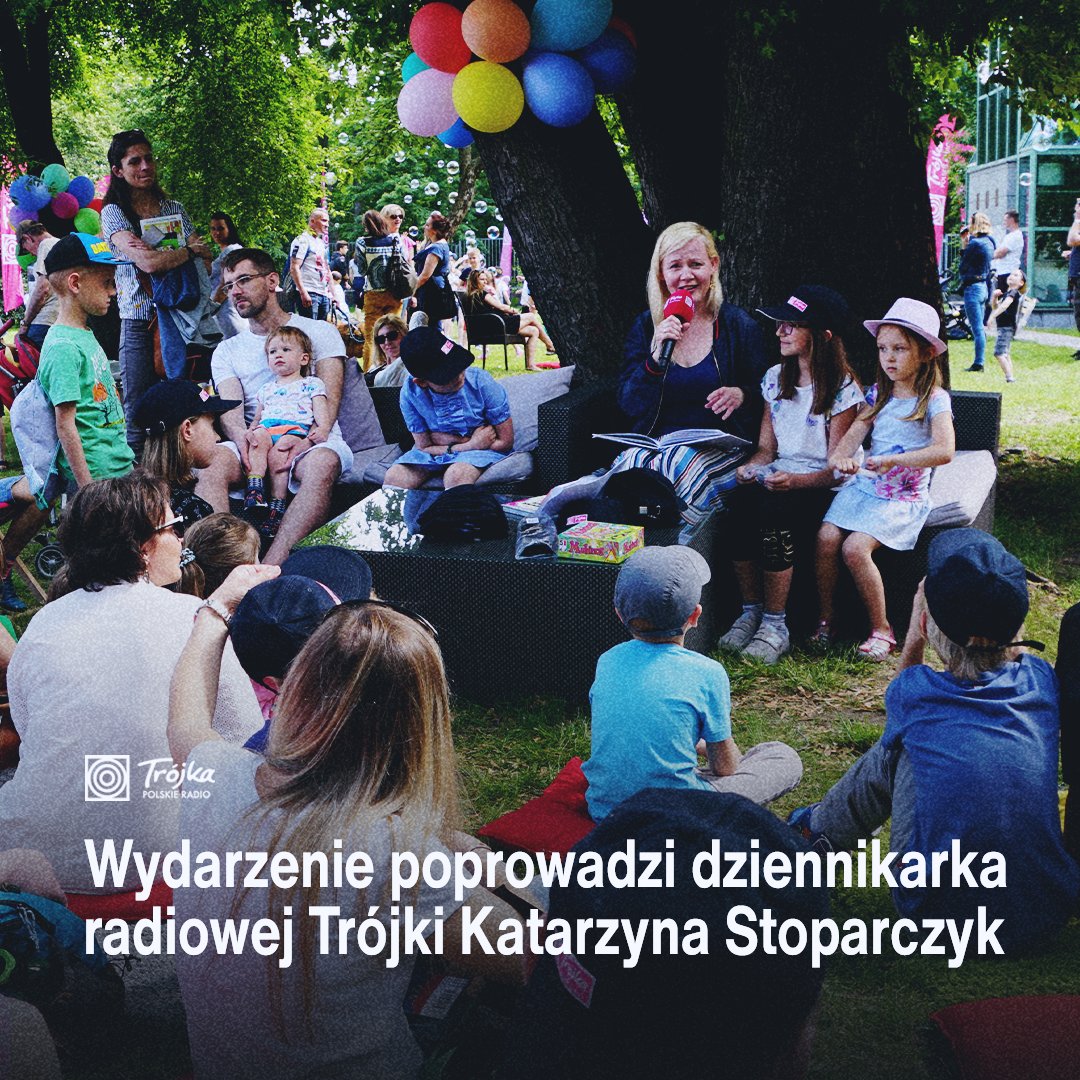 Trójka
POLSKIE RADIO

Wydarzenie poprowadzi dziennikarka radiowej Trójki Katarzyna Stoparczyk